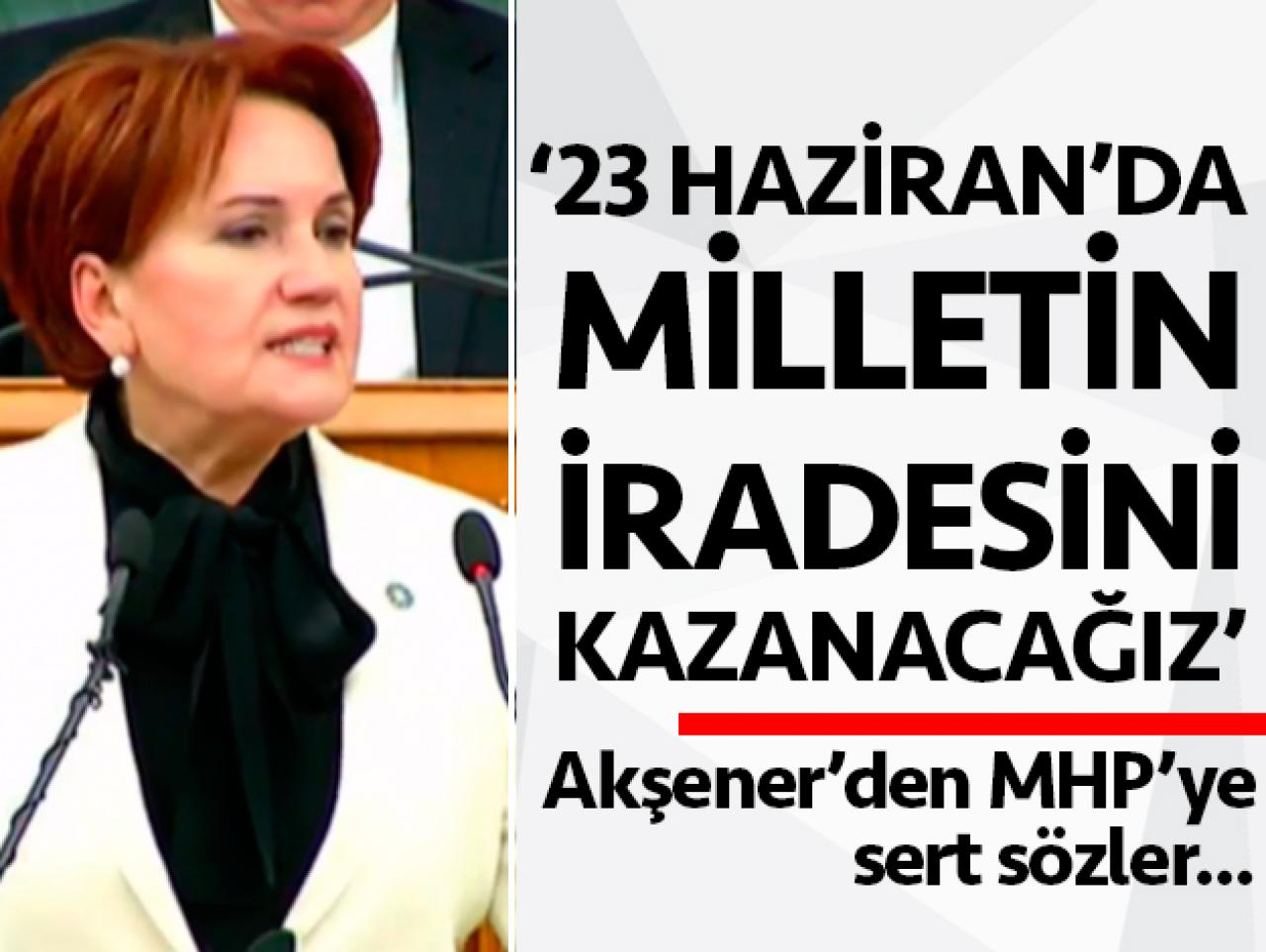 ‘23 HAZİRAN’DA MİLLETİN İRADESİNİ KAZANACAĞIZ’

Akşener’den MHP’ye sert sözler...